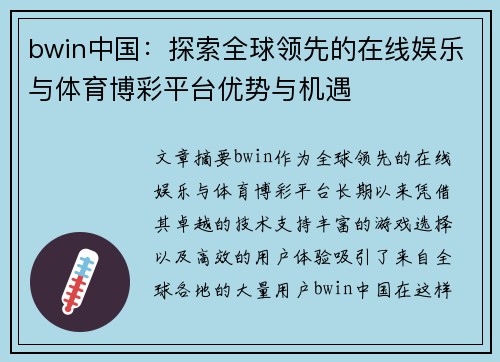 bwin中国：探索全球领先的在线娱乐与体育博彩平台优势与机遇

文章摘要bwin作为全球领先的在线娱乐与体育博彩平台长期以来凭借其卓越的技术支持丰富的游戏选择以及高效的用户体验吸引了来自全球各地的大量用户bwin中国在这样